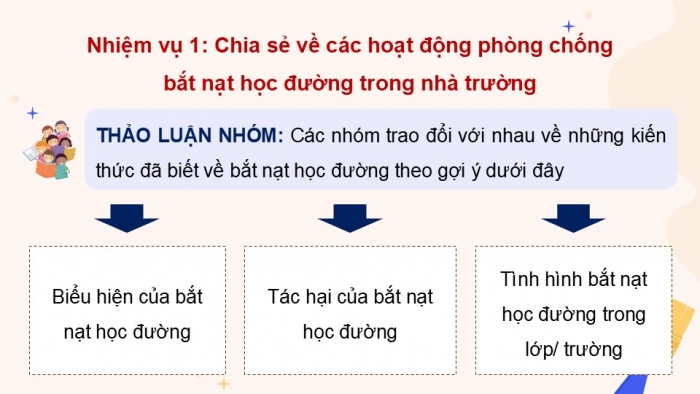 Nhiệm vụ 1: Chia sẻ về các hoạt động phòng chống bắt nạt học đường trong nhà trường

THẢO LUẬN NHÓM: Các nhóm trao đổi với nhau về những kiến thức đã biết về bắt nạt học đường theo gợi ý dưới đây

Biểu hiện của bắt nạt học đường

Tác hại của bắt nạt học đường

Tình hình bắt nạt học đường trong lớp/ trường